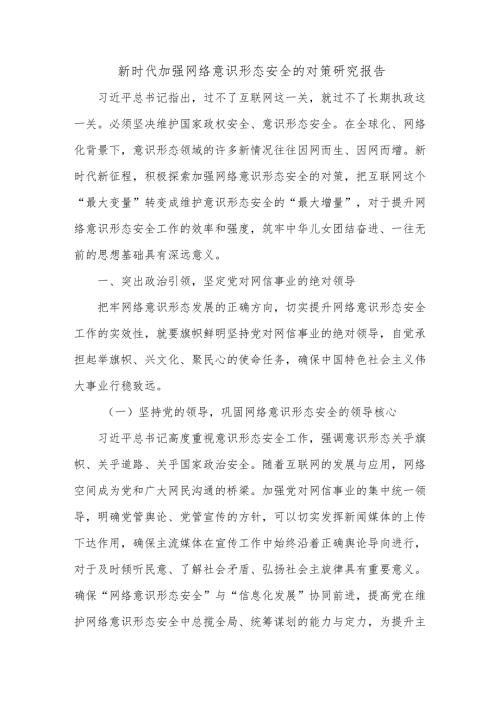 新时代加强网络意识形态安全的对策研究报告

习近平总书记指出，过不了互联网这一关，就过不了长期执政这一关。必须坚决维护国家政权安全、意识形态安全。在全球化、网络化背景下，意识形态领域的许多新情况往往因网而生、因网而增。新时代新征程，积极探索加强网络意识形态安全的对策，把互联网这个“最大变量”转变成维护意识形态安全的“最大增量”，对于提升网络意识形态安全工作的效率和强度，筑牢中华儿女团结奋进、一往无前的思想基础具有深远意义。

一、突出政治引领，坚定党对网信事业的绝对领导

把牢网络意识形态发展的正确方向，切实提升网络意识形态安全工作的实效性，就要旗帜鲜明坚持党对网信事业的绝对领导，自觉承担起举旗帜、兴文化、聚民心的使命任务，确保中国特色社会主义伟大事业行稳致远。

（一）坚持党的领导，巩固网络意识形态安全的领导核心

习近平总书记高度重视意识形态安全工作，强调意识形态关乎旗帜、关乎道路、关乎国家政治安全。随着互联网的发展与应用，网络空间成为党和广大网民沟通的桥梁。加强党对网信事业的集中统一领导，明确党管舆论、党管宣传的方针，可以切实发挥新闻媒体的上传下达作用，确保主流媒体在宣传工作中始终沿着正确舆论导向进行，对于及时倾听民意、了解社会矛盾、弘扬社会主旋律具有重要意义。确保“网络意识形态安全”与“信息化发展”协同前进，提高党在维护网络意识形态安全中总揽全局、统筹谋划的能力与定力，为提升主